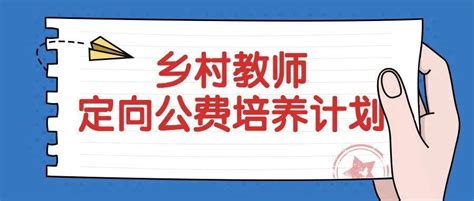 乡村教师
定向公费培养计划